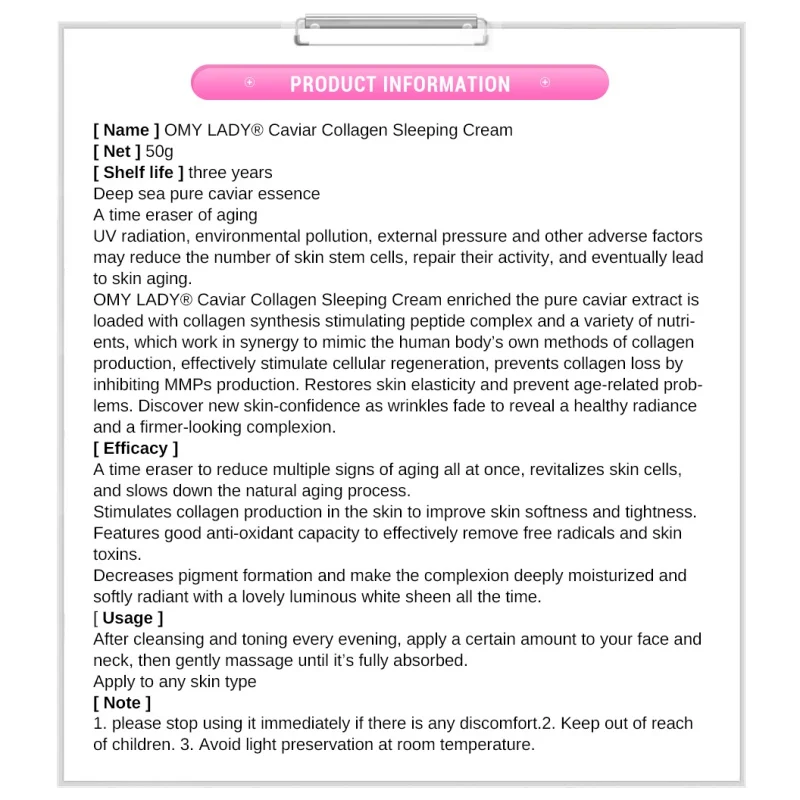 PRODUCT INFORMATION

[ Name ] OMY LADY® Caviar Collagen Sleeping Cream
[ Net ] 50g
[ Shelf life ] three years
Deep sea pure caviar essence
A time eraser of aging
UV radiation, environmental pollution, external pressure and other adverse factors may reduce the number of skin stem cells, repair their activity, and eventually lead to skin aging.
OMY LADY® Caviar Collagen Sleeping Cream enriched the pure caviar extract is loaded with collagen synthesis stimulating peptide complex and a variety of nutrients, which work in synergy to mimic the human body's own methods of collagen production, effectively stimulate cellular regeneration, prevents collagen loss by inhibiting MMPs production. Restores skin elasticity and prevent age-related problems. Discover new skin-confidence as wrinkles fade to reveal a healthy radiance and a firmer-looking complexion.
[ Efficacy ]
A time eraser to reduce multiple signs of aging all at once, revitalizes skin cells, and slows down the natural aging process.
Stimulates collagen production in the skin to improve skin softness and tightness.
Features good anti-oxidant capacity to effectively remove free radicals and skin toxins.
Decreases pigment formation and make the complexion deeply moisturized and softly radiant with a lovely luminous white sheen all the time.
[ Usage ]
After cleansing and toning every evening, apply a certain amount to your face and neck, then gently massage until it's fully absorbed.
Apply to any skin type
[ Note ]
1. please stop using it immediately if there is any discomfort.2. Keep out of reach of children. 3. Avoid light preservation at room temperature.